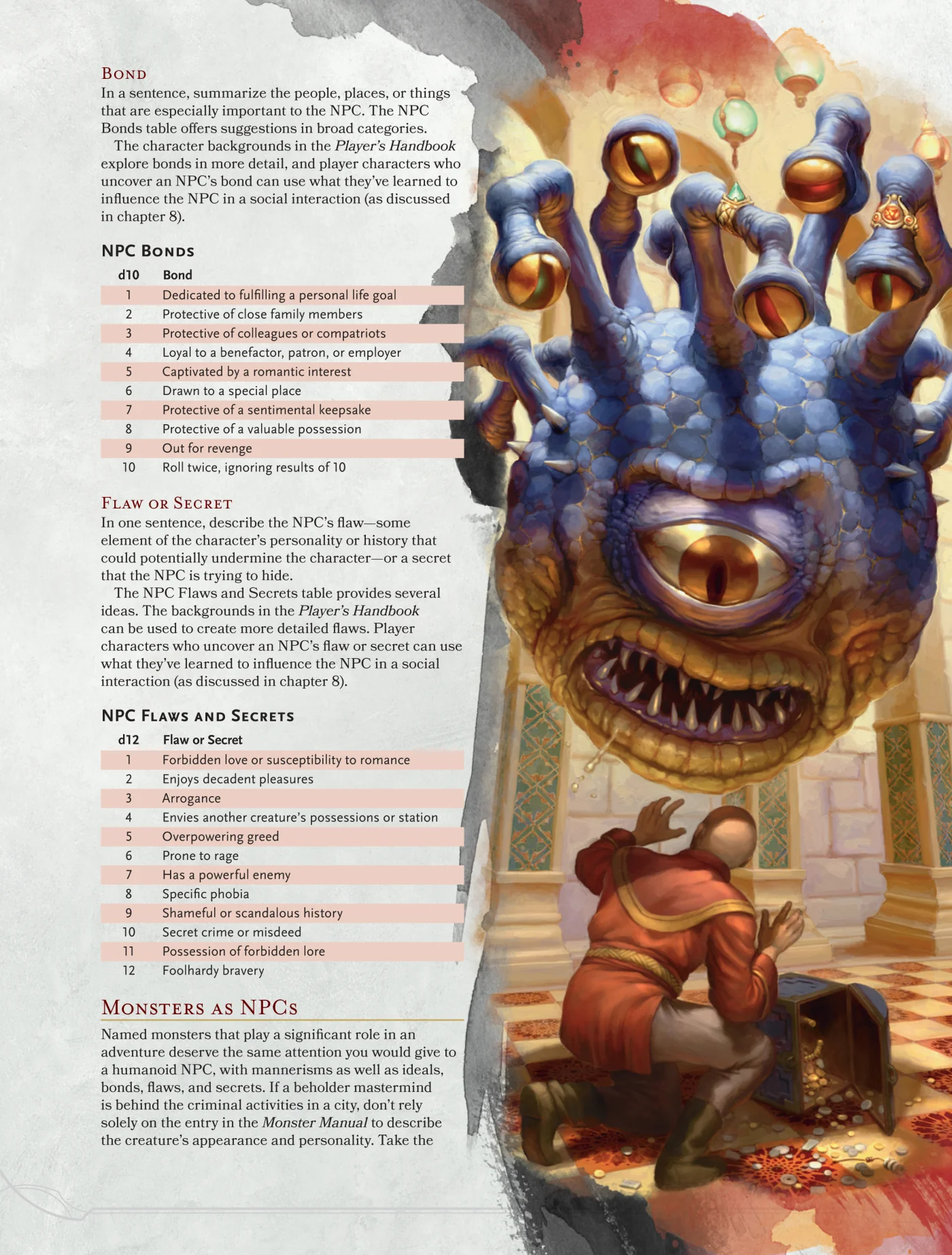 Bond

In a sentence, summarize the people, places, or things that are especially important to the NPC. The NPC Bonds table offers suggestions in broad categories.

The character backgrounds in the Player's Handbook explore bonds in more detail, and player characters who uncover an NPC's bond can use what they've learned to influence the NPC in a social interaction (as discussed in chapter 8).

NPC Bonds

| d10 | Bond |
|---|---|
| 1 | Dedicated to fulfilling a personal life goal |
| 2 | Protective of close family members |
| 3 | Protective of colleagues or compatriots |
| 4 | Loyal to a benefactor, patron, or employer |
| 5 | Captivated by a romantic interest |
| 6 | Drawn to a special place |
| 7 | Protective of a sentimental keepsake |
| 8 | Protective of a valuable possession |
| 9 | Out for revenge |
| 10 | Roll twice, ignoring results of 10 |

Flaw or Secret

In one sentence, describe the NPC's flaw—some element of the character's personality or history that could potentially undermine the character—or a secret that the NPC is trying to hide.

The NPC Flaws and Secrets table provides several ideas. The backgrounds in the Player's Handbook can be used to create more detailed flaws. Player characters who uncover an NPC's flaw or secret can use what they've learned to influence the NPC in a social interaction (as discussed in chapter 8).

NPC Flaws and Secrets

| d12 | Flaw or Secret |
|---|---|
| 1 | Forbidden love or susceptibility to romance |
| 2 | Enjoys decadent pleasures |
| 3 | Arrogance |
| 4 | Envies another creature's possessions or station |
| 5 | Overpowering greed |
| 6 | Prone to rage |
| 7 | Has a powerful enemy |
| 8 | Specific phobia |
| 9 | Shameful or scandalous history |
| 10 | Secret crime or misdeed |
| 11 | Possession of forbidden lore |
| 12 | Foolhardy bravery |

Monsters as NPCs

Named monsters that play a significant role in an adventure deserve the same attention you would give to a humanoid NPC, with mannerisms as well as ideals, bonds, flaws, and secrets. If a beholder mastermind is behind the criminal activities in a city, don't rely solely on the entry in the Monster Manual to describe the creature's appearance and personality. Take the